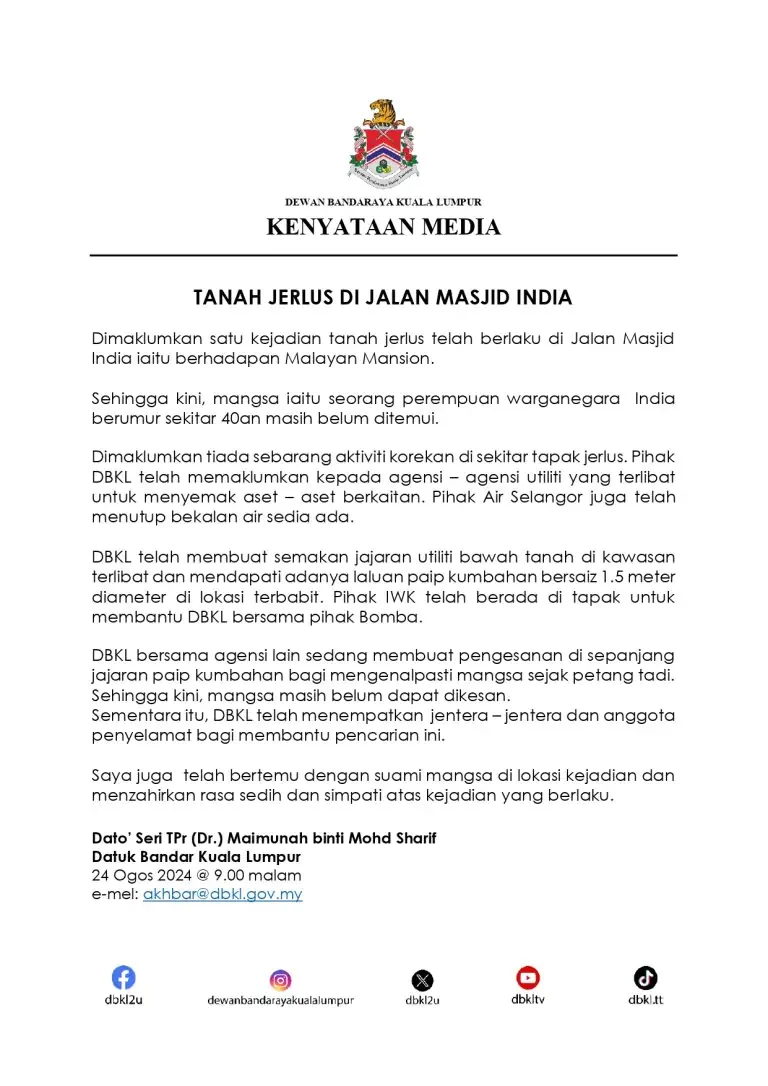 DEWAN BANDARAYA KUALA LUMPUR
KENYATAAN MEDIA

TANAH JERLUS DI JALAN MASJID INDIA

Dimaklumkan satu kejadian tanah jerlus telah berlaku di Jalan Masjid India iaitu berhadapan Malayan Mansion.

Sehingga kini, mangsa iaitu seorang perempuan warganegara India berumur sekitar 40an masih belum ditemui.

Dimaklumkan tiada sebarang aktiviti korekan di sekitar tapak jerlus. Pihak DBKL telah memaklumkan kepada agensi – agensi utiliti yang terlibat untuk menyemak aset – aset berkaitan. Pihak Air Selangor juga telah menutup bekalan air sedia ada.

DBKL telah membuat semakan jajaran utiliti bawah tanah di kawasan terlibat dan mendapati adanya laluan paip kumbahan bersaiz 1.5 meter diameter di lokasi terbabit. Pihak IWK telah berada di tapak untuk membantu DBKL bersama pihak Bomba.

DBKL bersama agensi lain sedang membuat pengesanan di sepanjang jajaran paip kumbahan bagi mengenalpasti mangsa sejak petang tadi. Sehingga kini, mangsa masih belum dapat dikesan.
Sementara itu, DBKL telah menempatkan jentera – jentera dan anggota penyelamat bagi membantu pencarian ini.

Saya juga telah bertemu dengan suami mangsa di lokasi kejadian dan menzahirkan rasa sedih dan simpati atas kejadian yang berlaku.

Dato' Seri TPr (Dr.) Maimunah binti Mohd Sharif
Datuk Bandar Kuala Lumpur
24 Ogos 2024 @ 9.00 malam
e-mel: akhbar@dbkl.gov.my

dbkl2u dewanbandarayakualalumpur dbkl2u dbkltv dbkl.tt